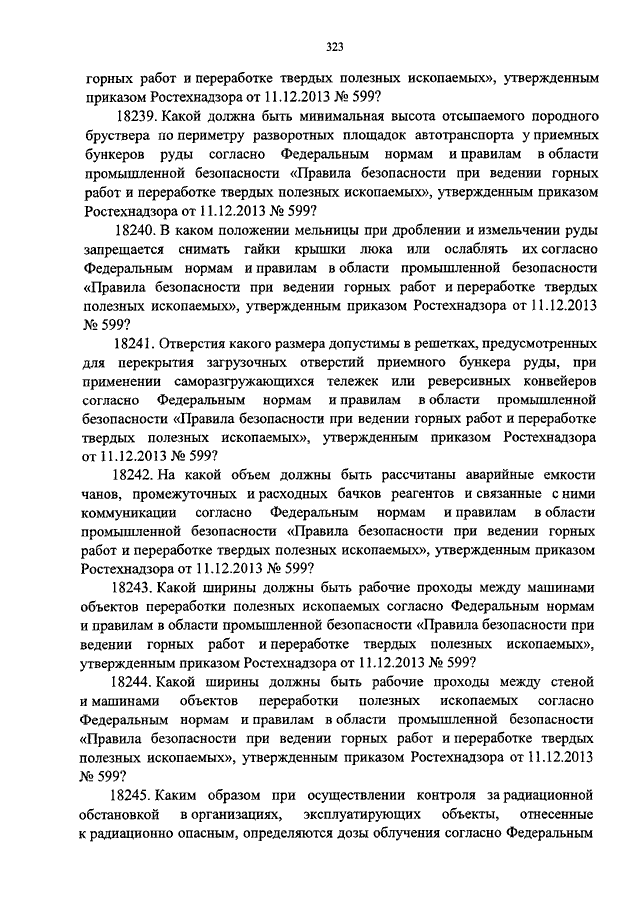 323

горных работ и переработке твердых полезных ископаемых», утвержденным приказом Ростехнадзора от 11.12.2013 № 599?

18239. Какой должна быть минимальная высота отсыпаемого породного бруствера по периметру разворотных площадок автотранспорта у приемных бункеров руды согласно Федеральным нормам и правилам в области промышленной безопасности «Правила безопасности при ведении горных работ и переработке твердых полезных ископаемых», утвержденным приказом Ростехнадзора от 11.12.2013 № 599?

18240. В каком положении мельницы при дроблении и измельчении руды запрещается снимать гайки крышки люка или ослаблять их согласно Федеральным нормам и правилам в области промышленной безопасности «Правила безопасности при ведении горных работ и переработке твердых полезных ископаемых», утвержденным приказом Ростехнадзора от 11.12.2013 № 599?

18241. Отверстия какого размера допустимы в решетках, предусмотренных для перекрытия загрузочных отверстий приемного бункера руды, при применении саморазгружающихся тележек или реверсивных конвейеров согласно Федеральным нормам и правилам в области промышленной безопасности «Правила безопасности при ведении горных работ и переработке твердых полезных ископаемых», утвержденным приказом Ростехнадзора от 11.12.2013 № 599?

18242. На какой объем должны быть рассчитаны аварийные емкости чанов, промежуточных и расходных бачков реагентов и связанные с ними коммуникации согласно Федеральным нормам и правилам в области промышленной безопасности «Правила безопасности при ведении горных работ и переработке твердых полезных ископаемых», утвержденным приказом Ростехнадзора от 11.12.2013 № 599?

18243. Какой ширины должны быть рабочие проходы между машинами объектов переработки полезных ископаемых согласно Федеральным нормам и правилам в области промышленной безопасности «Правила безопасности при ведении горных работ и переработке твердых полезных ископаемых», утвержденным приказом Ростехнадзора от 11.12.2013 № 599?

18244. Какой ширины должны быть рабочие проходы между стеной и машинами объектов переработки полезных ископаемых согласно Федеральным нормам и правилам в области промышленной безопасности «Правила безопасности при ведении горных работ и переработке твердых полезных ископаемых», утвержденным приказом Ростехнадзора от 11.12.2013 № 599?

18245. Каким образом при осуществлении контроля за радиационной обстановкой в организациях, эксплуатирующих объекты, отнесенные к радиационно опасным, определяются дозы облучения согласно Федеральным